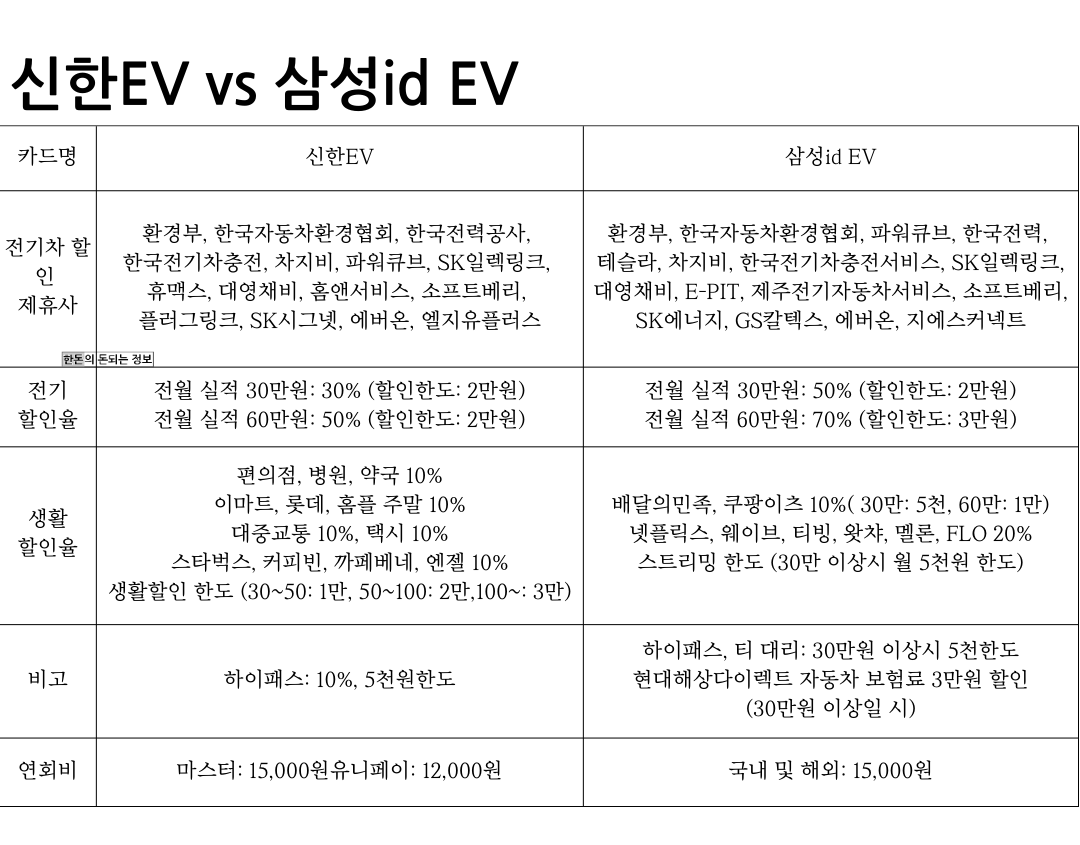 신한EV vs 삼성id EV

| 카드명 | 신한EV | 삼성id EV |
|---|---|---|
| 전기차 할인 제휴사 | 환경부, 한국자동차환경협회, 한국전력공사, 한국전기차충전, 차지비, 파워큐브, SK일렉링크, 휴맥스, 대영채비, 홈앤서비스, 소프트베리, 플러그링크, SK시그넷, 에버온, 엘지유플러스 | 환경부, 한국자동차환경협회, 파워큐브, 한국전력, 테슬라, 차지비, 한국전기차충전서비스, SK일렉링크, 대영채비, E-PIT, 제주전기자동차서비스, 소프트베리, SK에너지, GS칼텍스, 에버온, 지에스커넥트 |
| 전기 할인율 | 전월 실적 30만원: 30% (할인한도: 2만원) 전월 실적 60만원: 50% (할인한도: 2만원) | 전월 실적 30만원: 50% (할인한도: 2만원) 전월 실적 60만원: 70% (할인한도: 3만원) |
| 생활 할인율 | 편의점, 병원, 약국 10% 이마트, 롯데, 홈플 주말 10% 대중교통 10%, 택시 10% 스타벅스, 커피빈, 까페베네, 엔젤 10% 생활할인 한도 (30~50: 1만, 50~100: 2만,100~: 3만) | 배달의민족, 쿠팡이츠 10%( 30만: 5천, 60만: 1만) 넷플릭스, 웨이브, 티빙, 왓챠, 멜론, FLO 20% 스트리밍 한도 (30만 이상시 월 5천원 한도) |
| 비고 | 하이패스: 10%, 5천원한도 | 하이패스, 티 대리: 30만원 이상시 5천한도 현대해상다이렉트 자동차 보험료 3만원 할인 (30만원 이상일 시) |
| 연회비 | 마스터: 15,000원유니페이: 12,000원 | 국내 및 해외: 15,000원 |

한돈의 돈되는 정보